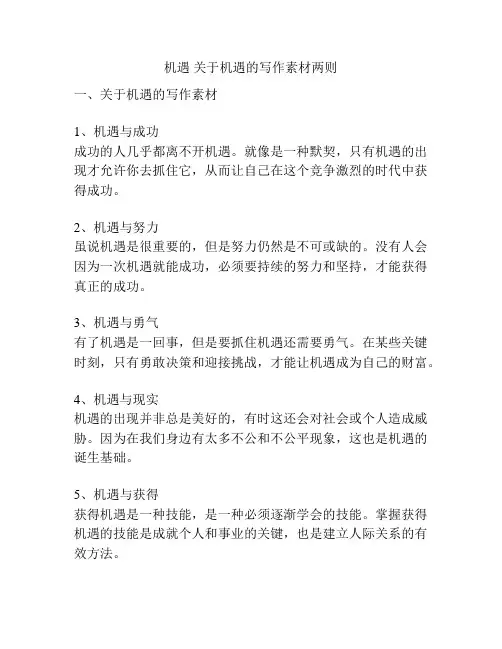 机遇 关于机遇的写作素材两则

一、关于机遇的写作素材

1、机遇与成功
成功的人几乎都离不开机遇。就像是一种默契，只有机遇的出现才允许你去抓住它，从而让自己在这个竞争激烈的时代中获得成功。

2、机遇与努力
虽说机遇是很重要的，但是努力仍然是不可或缺的。没有人会因为一次机遇就能成功，必须要持续的努力和坚持，才能获得真正的成功。

3、机遇与勇气
有了机遇是一回事，但是要抓住机遇还需要勇气。在某些关键时刻，只有勇敢决策和迎接挑战，才能让机遇成为自己的财富。

4、机遇与现实
机遇的出现并非总是美好的，有时这还会对社会或个人造成威胁。因为在我们身边有太多不公和不公平现象，这也是机遇的诞生基础。

5、机遇与获得
获得机遇是一种技能，是一种必须逐渐学会的技能。掌握获得机遇的技能是成就个人和事业的关键，也是建立人际关系的有效方法。